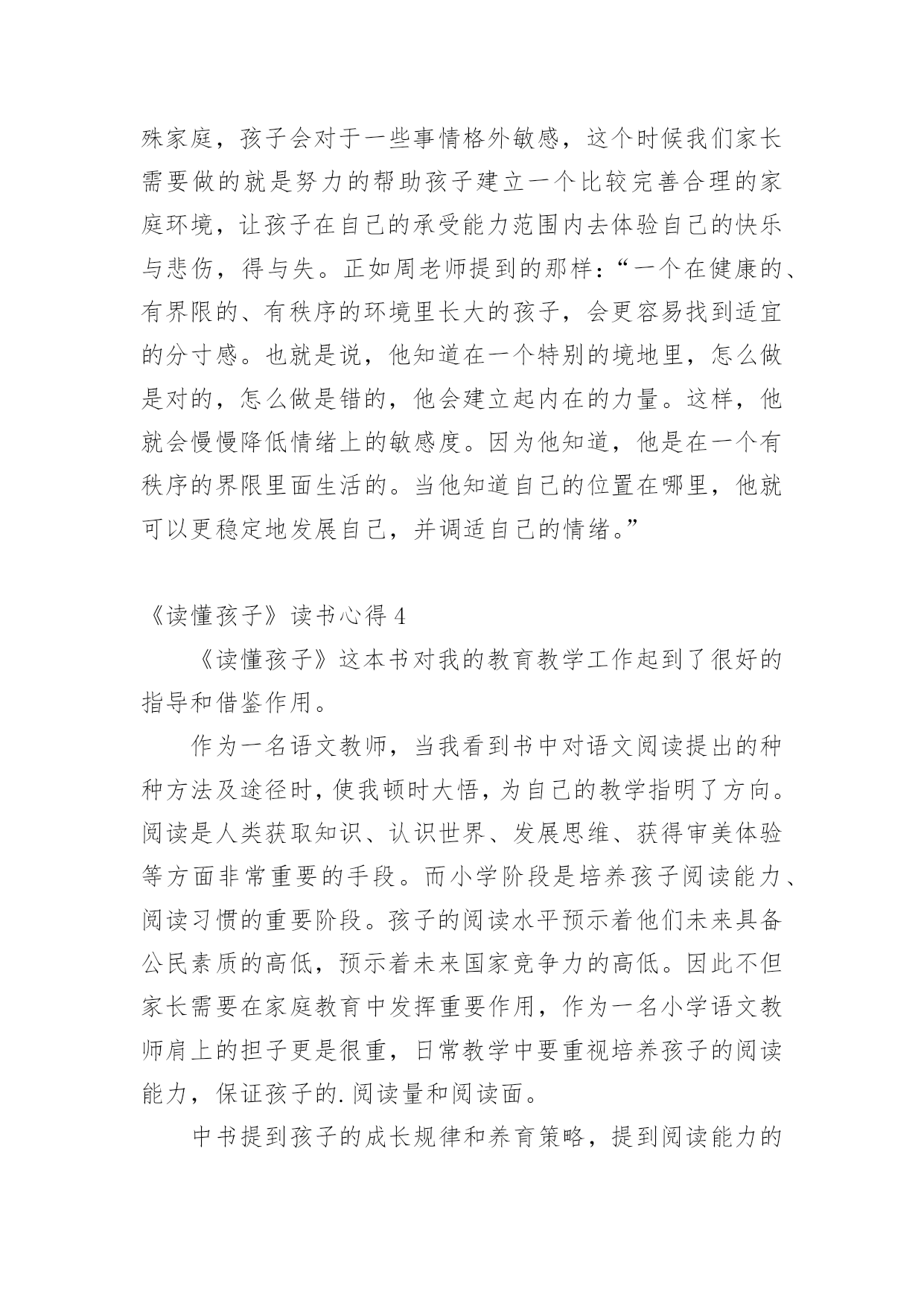 殊家庭，孩子会对于一些事情格外敏感，这个时候我们家长需要做的就是努力的帮助孩子建立一个比较完善合理的家庭环境，让孩子在自己的承受能力范围内去体验自己的快乐与悲伤，得与失。正如周老师提到的那样：“一个在健康的、有界限的、有秩序的环境里长大的孩子，会更容易找到适宜的分寸感。也就是说，他知道在一个特别的境地里，怎么做是对的，怎么做是错的，他会建立起内在的力量。这样，他就会慢慢降低情绪上的敏感度。因为他知道，他是在一个有秩序的界限里面生活的。当他知道自己的位置在哪里，他就可以更稳定地发展自己，并调适自己的情绪。”

《读懂孩子》读书心得 4

《读懂孩子》这本书对我的教育教学工作起到了很好的指导和借鉴作用。

作为一名语文教师，当我看到书中对语文阅读提出的种种方法及途径时，使我顿时大悟，为自己的教学指明了方向。阅读是人类获取知识、认识世界、发展思维、获得审美体验等方面非常重要的手段。而小学阶段是培养孩子阅读能力、阅读习惯的重要阶段。孩子的阅读水平预示着他们未来具备公民素质的高低，预示着未来国家竞争力的高低。因此不但家长需要在家庭教育中发挥重要作用，作为一名小学语文教师肩上的担子更是很重，日常教学中要重视培养孩子的阅读能力，保证孩子的.阅读量和阅读面。

中书提到孩子的成长规律和养育策略，提到阅读能力的